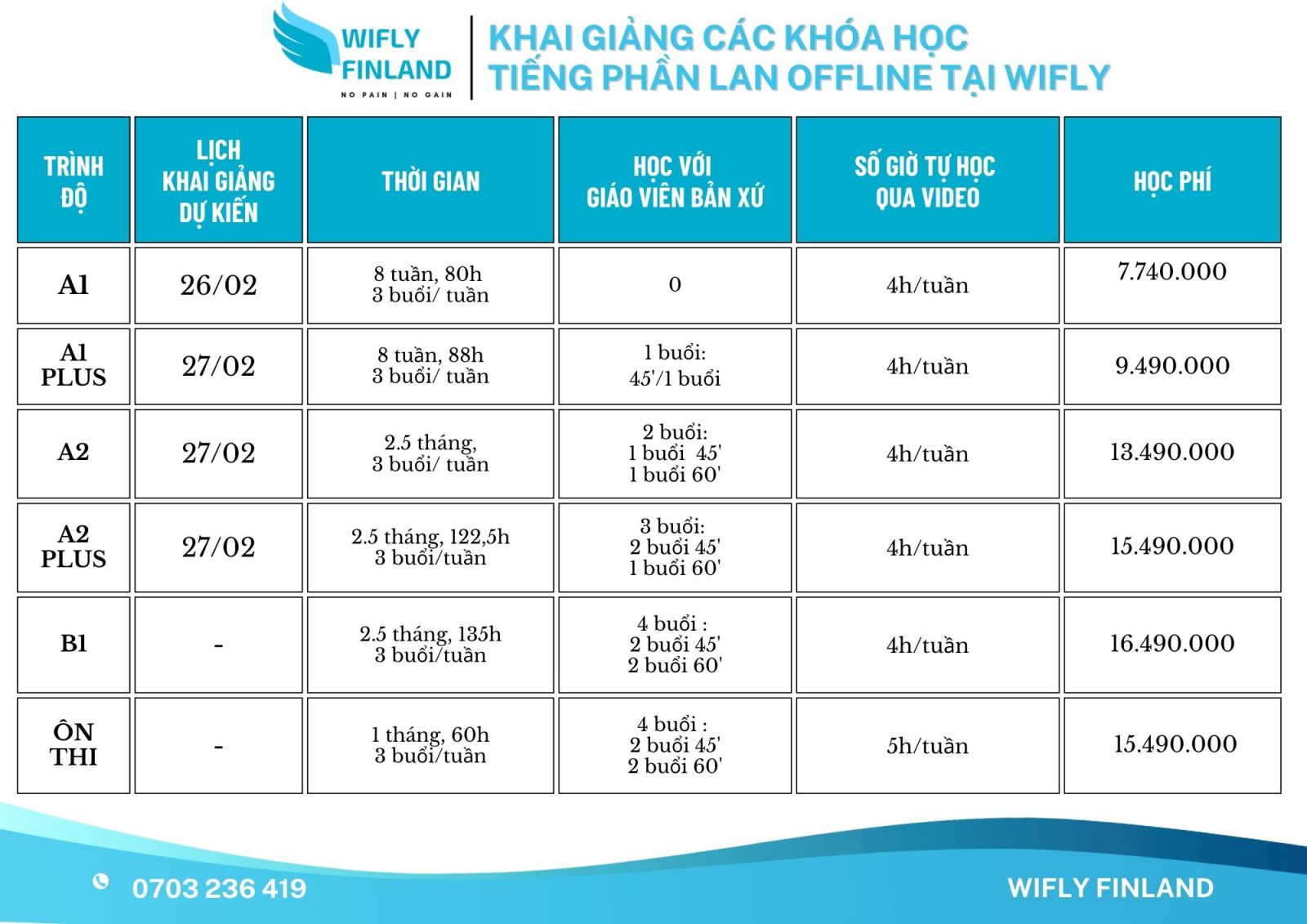 WIFLY FINLAND
NO PAIN | NO GAIN

KHAI GIẢNG CÁC KHÓA HỌC TIẾNG PHẦN LAN OFFLINE TẠI WIFLY

| TRÌNH ĐỘ | LỊCH KHAI GIẢNG DỰ KIẾN | THỜI GIAN | HỌC VỚI GIÁO VIÊN BẢN XỨ | SỐ GIỜ TỰ HỌC QUA VIDEO | HỌC PHÍ |
|---|---|---|---|---|---|
| A1 | 26/02 | 8 tuần, 80h 3 buổi/ tuần | 0 | 4h/tuần | 7.740.000 |
| A1 PLUS | 27/02 | 8 tuần, 88h 3 buổi/ tuần | 1 buổi: 45'/1 buổi | 4h/tuần | 9.490.000 |
| A2 | 27/02 | 2.5 tháng, 3 buổi/ tuần | 2 buổi: 1 buổi 45' 1 buổi 60' | 4h/tuần | 13.490.000 |
| A2 PLUS | 27/02 | 2.5 tháng, 122,5h 3 buổi/tuần | 3 buổi: 2 buổi 45' 1 buổi 60' | 4h/tuần | 15.490.000 |
| B1 | - | 2.5 tháng, 135h 3 buổi/tuần | 4 buổi : 2 buổi 45' 2 buổi 60' | 4h/tuần | 16.490.000 |
| ÔN THI | - | 1 tháng, 60h 3 buổi/tuần | 4 buổi : 2 buổi 45' 2 buổi 60' | 5h/tuần | 15.490.000 |

0703 236 419
WIFLY FINLAND